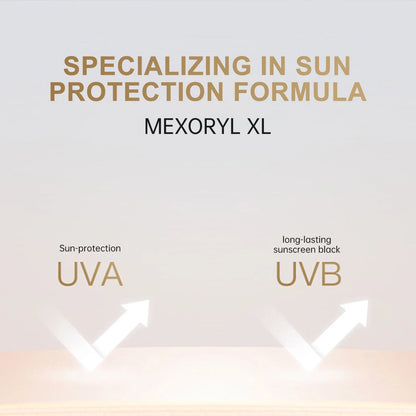 SPECIALIZING IN SUN PROTECTION FORMULA

MEXORYL XL

Sun-protection

UVA

long-lasting sunscreen black

UVB